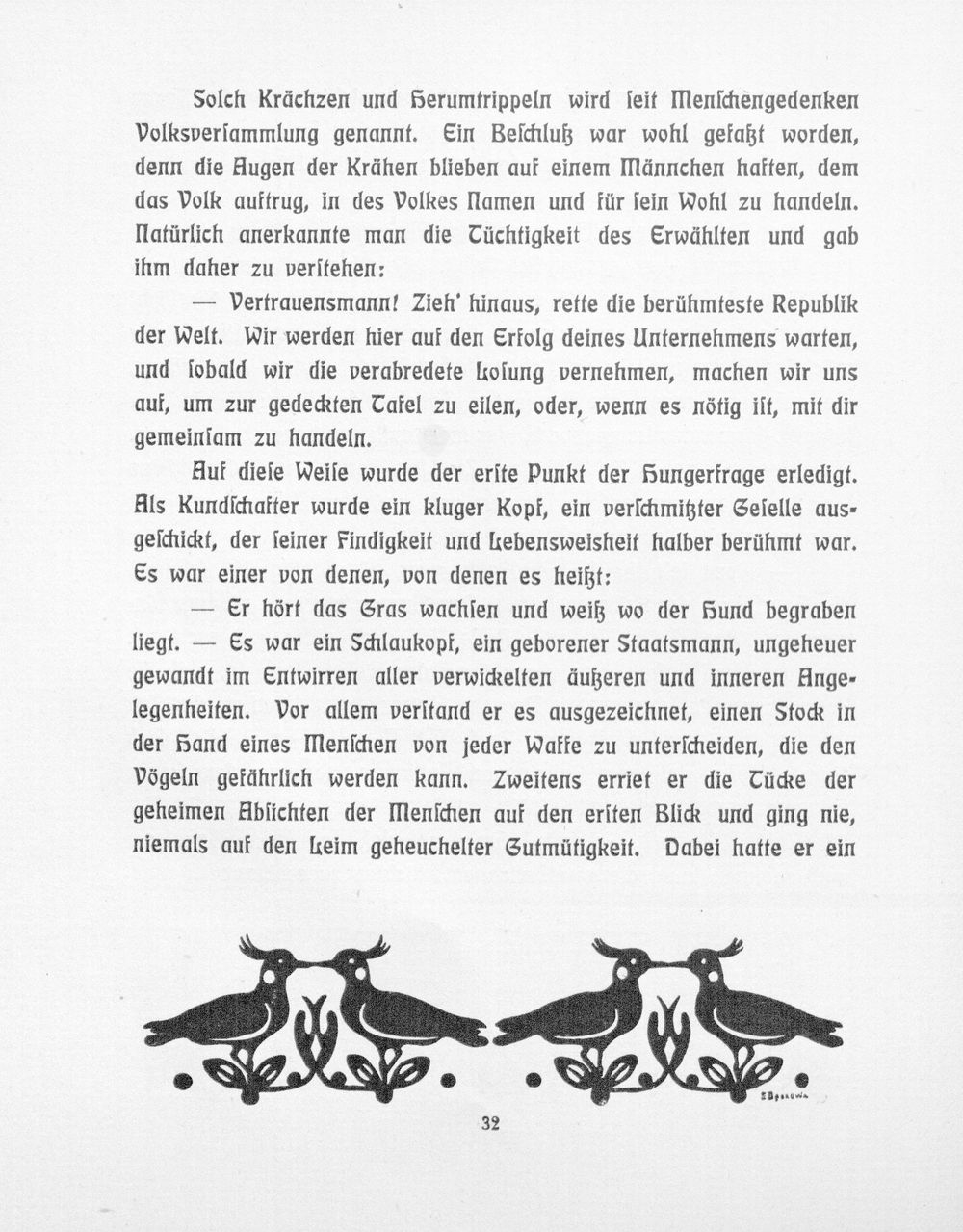 Solch Krächzen und Herumtrippeln wird seit Menschengedenken Volksversammlung genannt. Ein Beschluß war wohl gefaßt worden, denn die Augen der Krähen blieben auf einem Männchen haften, dem das Volk auftrug, in des Volkes Namen und für sein Wohl zu handeln. Natürlich anerkannte man die Tüchtigkeit des Erwählten und gab ihm daher zu verstehen:

— Vertrauensmann! Zieh' hinaus, rette die berühmteste Republik der Welt. Wir werden hier auf den Erfolg deines Unternehmens warten, und sobald wir die verabredete Losung vernehmen, machen wir uns auf, um zur gedeckten Tafel zu eilen, oder, wenn es nötig ist, mit dir gemeinsam zu handeln.

Auf diese Weise wurde der erste Punkt der Hungerfrage erledigt. Als Kundschafter wurde ein kluger Kopf, ein verschmitzter Geselle ausgeschickt, der seiner Findigkeit und Lebensweisheit halber berühmt war. Es war einer von denen, von denen es heißt:

— Er hört das Gras wachsen und weiß wo der Hund begraben liegt. — Es war ein Schlaukopf, ein geborener Staatsmann, ungeheuer gewandt im Entwirren aller verwickelten äußeren und inneren Angelegenheiten. Vor allem verstand er es ausgezeichnet, einen Stock in der Hand eines Menschen von jeder Waffe zu unterscheiden, die den Vögeln gefährlich werden kann. Zweitens erriet er die Tücke der geheimen Absichten der Menschen auf den ersten Blick und ging nie, niemals auf den Leim geheuchelter Gutmütigkeit. Dabei hatte er ein

32